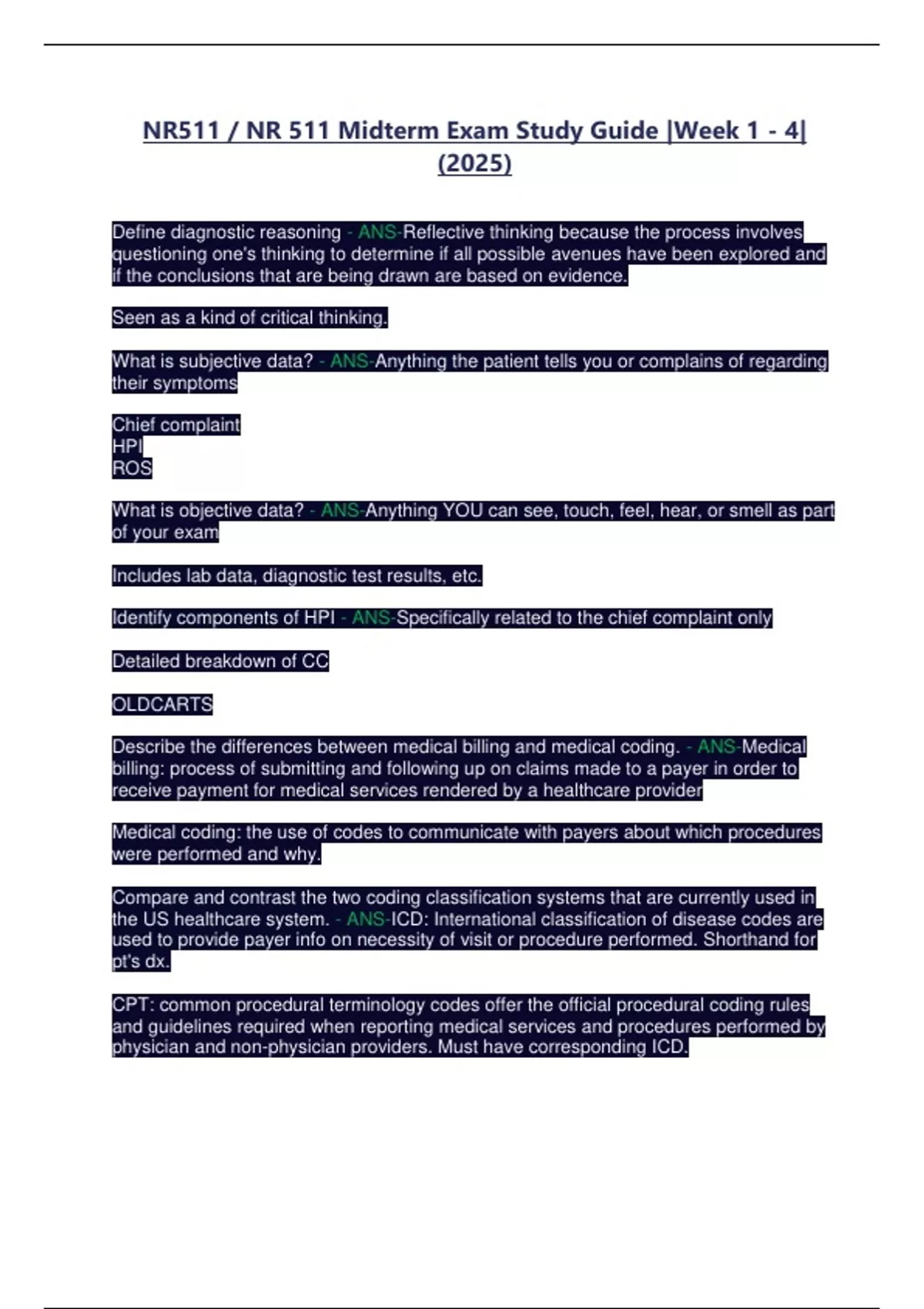 NR511 / NR 511 Midterm Exam Study Guide |Week 1 - 4| (2025)

Define diagnostic reasoning - ANS-Reflective thinking because the process involves questioning one's thinking to determine if all possible avenues have been explored and if the conclusions that are being drawn are based on evidence.

Seen as a kind of critical thinking.

What is subjective data? - ANS-Anything the patient tells you or complains of regarding their symptoms

Chief complaint
HPI
ROS

What is objective data? - ANS-Anything YOU can see, touch, feel, hear, or smell as part of your exam

Includes lab data, diagnostic test results, etc.

Identify components of HPI - ANS-Specifically related to the chief complaint only

Detailed breakdown of CC

OLDCARTS

Describe the differences between medical billing and medical coding. - ANS-Medical billing: process of submitting and following up on claims made to a payer in order to receive payment for medical services rendered by a healthcare provider

Medical coding: the use of codes to communicate with payers about which procedures were performed and why.

Compare and contrast the two coding classification systems that are currently used in the US healthcare system. - ANS-ICD: International classification of disease codes are used to provide payer info on necessity of visit or procedure performed. Shorthand for pt's dx.

CPT: common procedural terminology codes offer the official procedural coding rules and guidelines required when reporting medical services and procedures performed by physician and non-physician providers. Must have corresponding ICD.